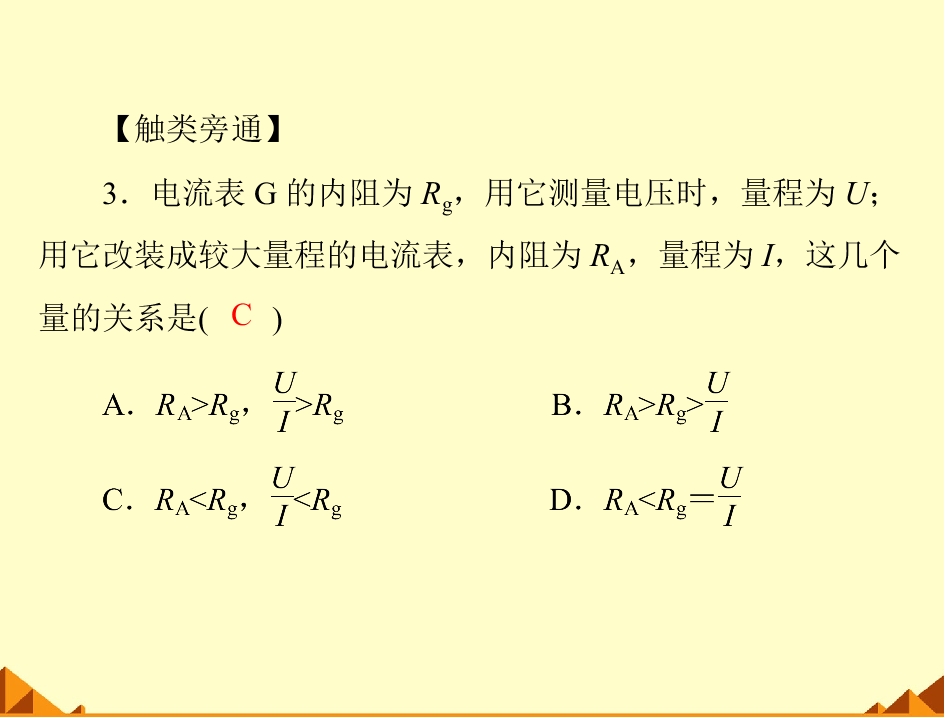 【触类旁通】

3．电流表G的内阻为$R_g$，用它测量电压时，量程为$U$；用它改装成较大量程的电流表，内阻为$R_A$，量程为$I$，这几个量的关系是( C )

A．$R_A>R_g$，$\frac{U}{I}>R_g$ B．$R_A>R_g>\frac{U}{I}$

C．$R_A<R_g$，$\frac{U}{I}<R_g$ D．$R_A<R_g=\frac{U}{I}$